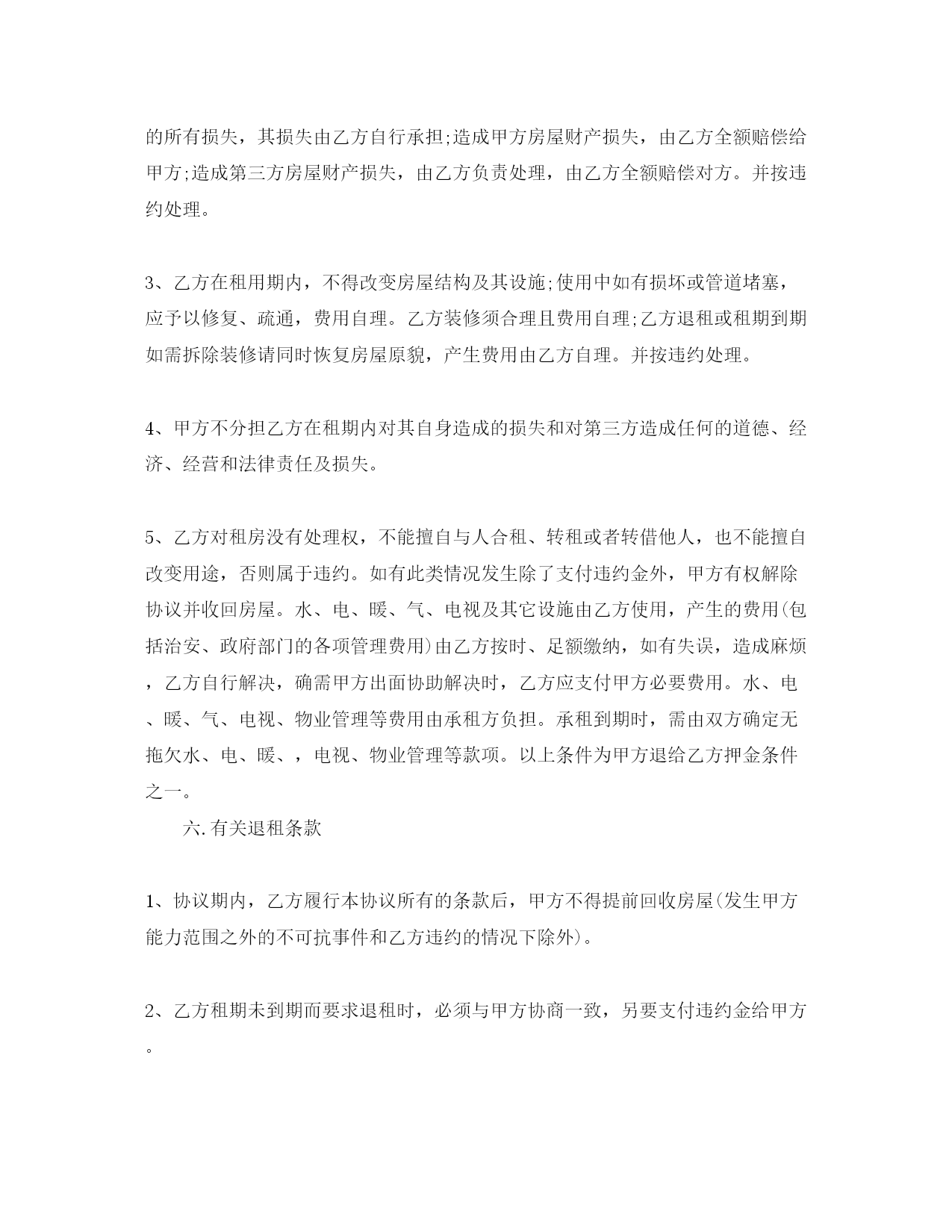 的所有损失，其损失由乙方自行承担;造成甲方房屋财产损失，由乙方全额赔偿给甲方;造成第三方房屋财产损失，由乙方负责处理，由乙方全额赔偿对方。并按违约处理。

3、乙方在租用期内，不得改变房屋结构及其设施;使用中如有损坏或管道堵塞，应予以修复、疏通，费用自理。乙方装修须合理且费用自理;乙方退租或租期到期如需拆除装修请同时恢复房屋原貌，产生费用由乙方自理。并按违约处理。

4、甲方不分担乙方在租期内对其自身造成的损失和对第三方造成任何的道德、经济、经营和法律责任及损失。

5、乙方对租房没有处理权，不能擅自与人合租、转租或者转借他人，也不能擅自改变用途，否则属于违约。如有此类情况发生除了支付违约金外，甲方有权解除协议并收回房屋。水、电、暖、气、电视及其它设施由乙方使用，产生的费用(包括治安、政府部门的各项管理费用)由乙方按时、足额缴纳，如有失误，造成麻烦，乙方自行解决，确需甲方出面协助解决时，乙方应支付甲方必要费用。水、电、暖、气、电视、物业管理等费用由承租方负担。承租到期时，需由双方确定无拖欠水、电、暖、，电视、物业管理等款项。以上条件为甲方退给乙方押金条件之一。

六.有关退租条款

1、协议期内，乙方履行本协议所有的条款后，甲方不得提前回收房屋(发生甲方能力范围之外的不可抗事件和乙方违约的情况下除外)。

2、乙方租期未到期而要求退租时，必须与甲方协商一致，另要支付违约金给甲方。